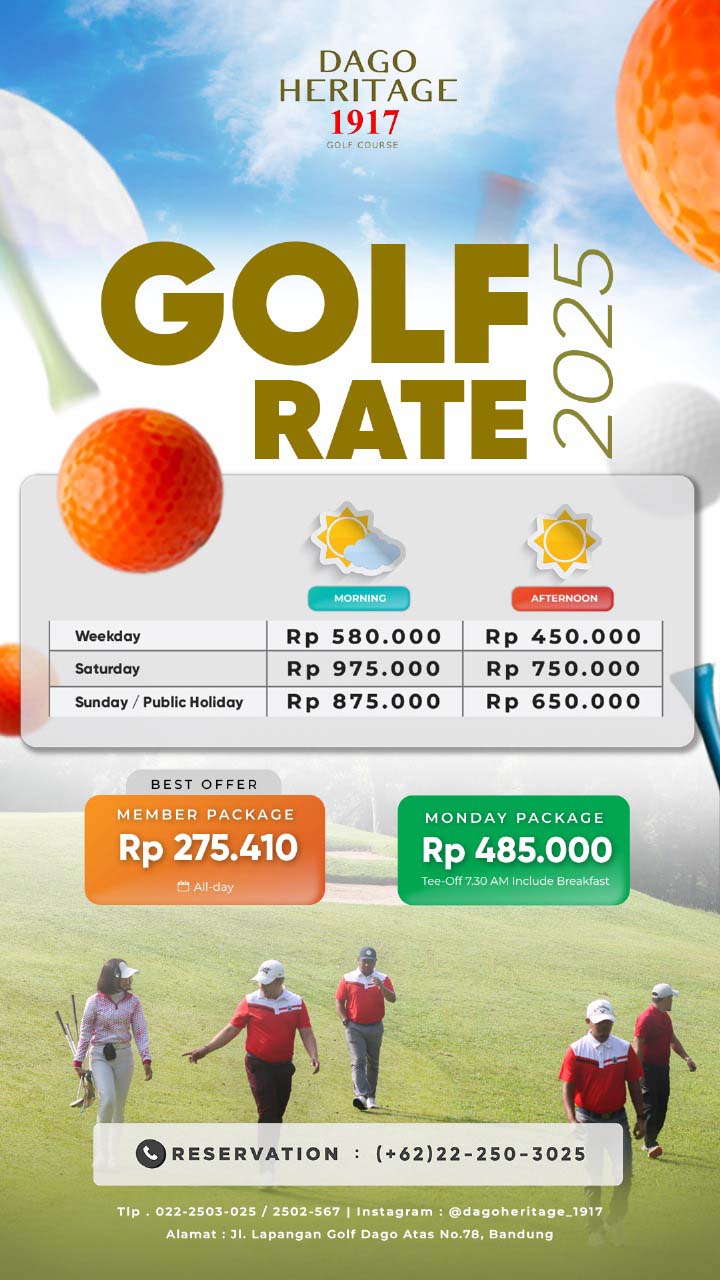 DAGO HERITAGE 1917
GOLF COURSE

GOLF RATE 2025

| | MORNING | AFTERNOON |
|---|---|---|
| Weekday | Rp 580.000 | Rp 450.000 |
| Saturday | Rp 975.000 | Rp 750.000 |
| Sunday / Public Holiday | Rp 875.000 | Rp 650.000 |

BEST OFFER
MEMBER PACKAGE
Rp 275.410
All-day

MONDAY PACKAGE
Rp 485.000
Tee-Off 7.30 AM Include Breakfast

RESERVATION : (+62)22-250-3025

Tlp . 022-2503-025 / 2502-567 | Instagram : @dagoheritage_1917
Alamat : Jl. Lapangan Golf Dago Atas No.78, Bandung